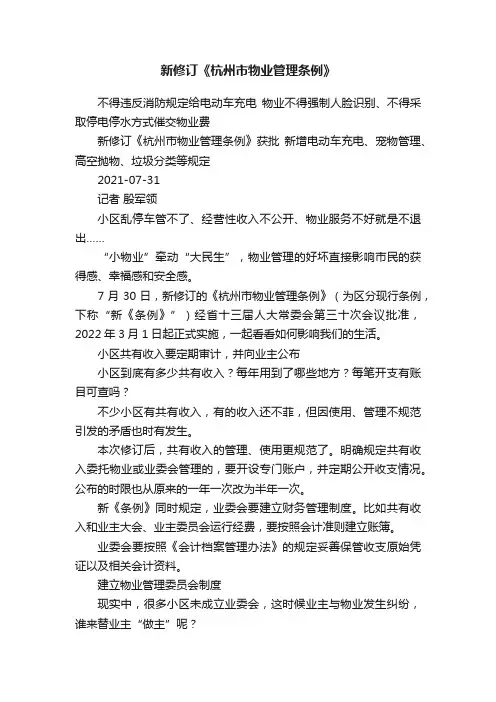 新修订《杭州市物业管理条例》

不得违反消防规定给电动车充电 物业不得强制人脸识别、不得采取停电停水方式催交物业费

新修订《杭州市物业管理条例》获批 新增电动车充电、宠物管理、高空抛物、垃圾分类等规定

2021-07-31

记者 殷军领

小区乱停车管不了、经营性收入不公开、物业服务不好就是不退出……

“小物业”牵动“大民生”，物业管理的好坏直接影响市民的获得感、幸福感和安全感。

7 月 30 日，新修订的《杭州市物业管理条例》（为区分现行条例，下称“新《条例》”）经省十三届人大常委会第三十次会议批准，2022 年 3 月 1 日起正式实施，一起看看如何影响我们的生活。

小区共有收入要定期审计，并向业主公布

小区到底有多少共有收入？每年用到了哪些地方？每笔开支有账目可查吗？

不少小区有共有收入，有的收入还不菲，但因使用、管理不规范引发的矛盾也时有发生。

本次修订后，共有收入的管理、使用更规范了。明确规定共有收入委托物业或业委会管理的，要开设专门账户，并定期公开收支情况。公布的时限也从原来的一年一次改为半年一次。

新《条例》同时规定，业委会要建立财务管理制度。比如共有收入和业主大会、业主委员会运行经费，要按照会计准则建立账簿。

业委会要按照《会计档案管理办法》的规定妥善保管收支原始凭证以及相关会计资料。

建立物业管理委员会制度

现实中，很多小区未成立业委会，这时候业主与物业发生纠纷，谁来替业主“做主”呢？